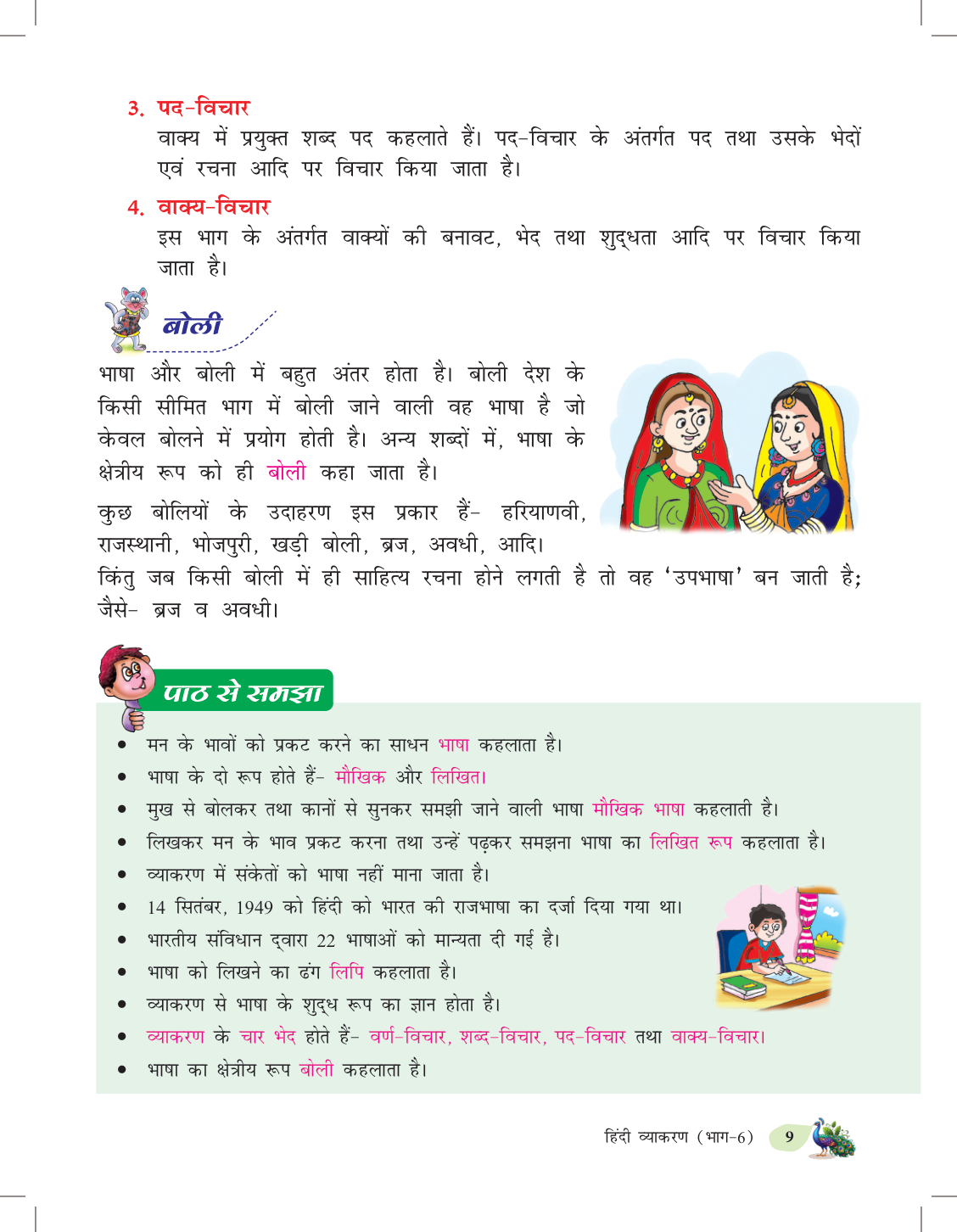 3. पद-विचार

वाक्य में प्रयुक्त शब्द पद कहलाते हैं। पद-विचार के अंतर्गत पद तथा उसके भेदों एवं रचना आदि पर विचार किया जाता है।

4. वाक्य-विचार

इस भाग के अंतर्गत वाक्यों की बनावट, भेद तथा शुद्धता आदि पर विचार किया जाता है।

बोली

भाषा और बोली में बहुत अंतर होता है। बोली देश के किसी सीमित भाग में बोली जाने वाली वह भाषा है जो केवल बोलने में प्रयोग होती है। अन्य शब्दों में, भाषा के क्षेत्रीय रूप को ही बोली कहा जाता है।

कुछ बोलियों के उदाहरण इस प्रकार हैं- हरियाणवी, राजस्थानी, भोजपुरी, खड़ी बोली, ब्रज, अवधी, आदि।

किंतु जब किसी बोली में ही साहित्य रचना होने लगती है तो वह 'उपभाषा' बन जाती है; जैसे- ब्रज व अवधी।

पाठ से समझा

• मन के भावों को प्रकट करने का साधन भाषा कहलाता है।
• भाषा के दो रूप होते हैं- मौखिक और लिखित।
• मुख से बोलकर तथा कानों से सुनकर समझी जाने वाली भाषा मौखिक भाषा कहलाती है।
• लिखकर मन के भाव प्रकट करना तथा उन्हें पढ़कर समझना भाषा का लिखित रूप कहलाता है।
• व्याकरण में संकेतों को भाषा नहीं माना जाता है।
• 14 सितंबर, 1949 को हिंदी को भारत की राजभाषा का दर्जा दिया गया था।
• भारतीय संविधान द्वारा 22 भाषाओं को मान्यता दी गई है।
• भाषा को लिखने का ढंग लिपि कहलाता है।
• व्याकरण से भाषा के शुद्ध रूप का ज्ञान होता है।
• व्याकरण के चार भेद होते हैं- वर्ण-विचार, शब्द-विचार, पद-विचार तथा वाक्य-विचार।
• भाषा का क्षेत्रीय रूप बोली कहलाता है।

हिंदी व्याकरण (भाग-6) 9